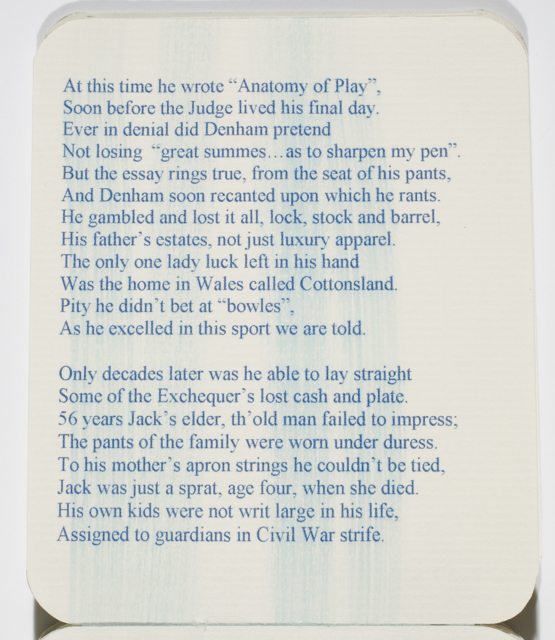 At this time he wrote “Anatomy of Play”,
Soon before the Judge lived his final day.
Ever in denial did Denham pretend
Not losing “great summes…as to sharpen my pen”.
But the essay rings true, from the seat of his pants,
And Denham soon recanted upon which he rants.
He gambled and lost it all, lock, stock and barrel,
His father’s estates, not just luxury apparel.
The only one lady luck left in his hand
Was the home in Wales called Cottonsland.
Pity he didn’t bet at “bowles”,
As he excelled in this sport we are told.

Only decades later was he able to lay straight
Some of the Exchequer’s lost cash and plate.
56 years Jack’s elder, th’old man failed to impress;
The pants of the family were worn under duress.
To his mother’s apron strings he couldn’t be tied,
Jack was just a sprat, age four, when she died.
His own kids were not writ large in his life,
Assigned to guardians in Civil War strife.